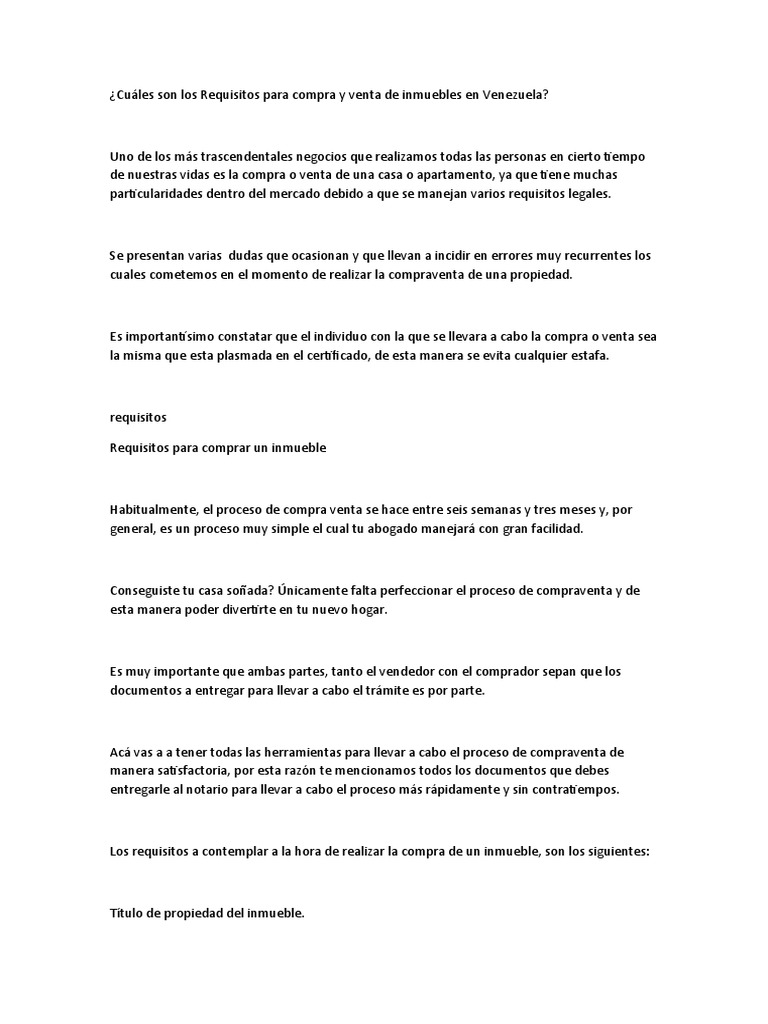 ¿Cuáles son los Requisitos para compra y venta de inmuebles en Venezuela?

Uno de los más trascendentales negocios que realizamos todas las personas en cierto tiempo de nuestras vidas es la compra o venta de una casa o apartamento, ya que tiene muchas particularidades dentro del mercado debido a que se manejan varios requisitos legales.

Se presentan varias dudas que ocasionan y que llevan a incidir en errores muy recurrentes los cuales cometemos en el momento de realizar la compraventa de una propiedad.

Es importantísimo constatar que el individuo con la que se llevara a cabo la compra o venta sea la misma que esta plasmada en el certificado, de esta manera se evita cualquier estafa.

requisitos

Requisitos para comprar un inmueble

Habitualmente, el proceso de compra venta se hace entre seis semanas y tres meses y, por general, es un proceso muy simple el cual tu abogado manejará con gran facilidad.

Conseguiste tu casa soñada? Únicamente falta perfeccionar el proceso de compraventa y de esta manera poder divertirte en tu nuevo hogar.

Es muy importante que ambas partes, tanto el vendedor con el comprador sepan que los documentos a entregar para llevar a cabo el trámite es por parte.

Acá vas a a tener todas las herramientas para llevar a cabo el proceso de compraventa de manera satisfactoria, por esta razón te mencionamos todos los documentos que debes entregarle al notario para llevar a cabo el proceso más rápidamente y sin contratiempos.

Los requisitos a contemplar a la hora de realizar la compra de un inmueble, son los siguientes:

Título de propiedad del inmueble.